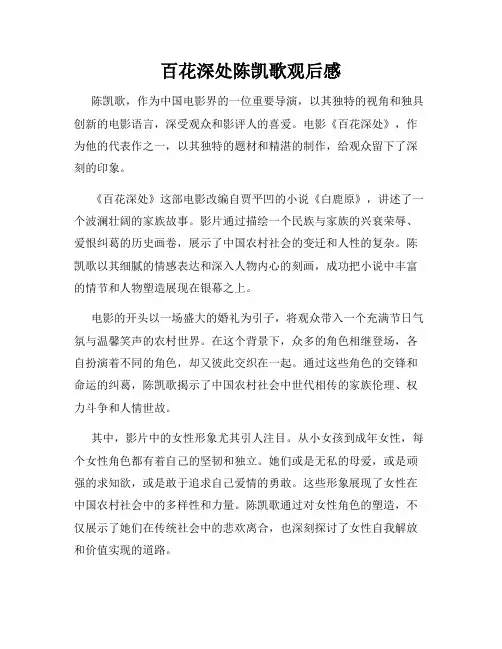 百花深处陈凯歌观后感

陈凯歌，作为中国电影界的一位重要导演，以其独特的视角和独具创新的电影语言，深受观众和影评人的喜爱。电影《百花深处》，作为他的代表作之一，以其独特的题材和精湛的制作，给观众留下了深刻的印象。

《百花深处》这部电影改编自贾平凹的小说《白鹿原》，讲述了一个波澜壮阔的家族故事。影片通过描绘一个民族与家族的兴衰荣辱、爱恨纠葛的历史画卷，展示了中国农村社会的变迁和人性的复杂。陈凯歌以其细腻的情感表达和深入人物内心的刻画，成功把小说中丰富的情节和人物塑造展现在银幕之上。

电影的开头以一场盛大的婚礼为引子，将观众带入一个充满节日气氛与温馨笑声的农村世界。在这个背景下，众多的角色相继登场，各自扮演着不同的角色，却又彼此交织在一起。通过这些角色的交锋和命运的纠葛，陈凯歌揭示了中国农村社会中世代相传的家族伦理、权力斗争和人情世故。

其中，影片中的女性形象尤其引人注目。从小女孩到成年女性，每个女性角色都有着自己的坚韧和独立。她们或是无私的母爱，或是顽强的求知欲，或是敢于追求自己爱情的勇敢。这些形象展现了女性在中国农村社会中的多样性和力量。陈凯歌通过对女性角色的塑造，不仅展示了她们在传统社会中的悲欢离合，也深刻探讨了女性自我解放和价值实现的道路。